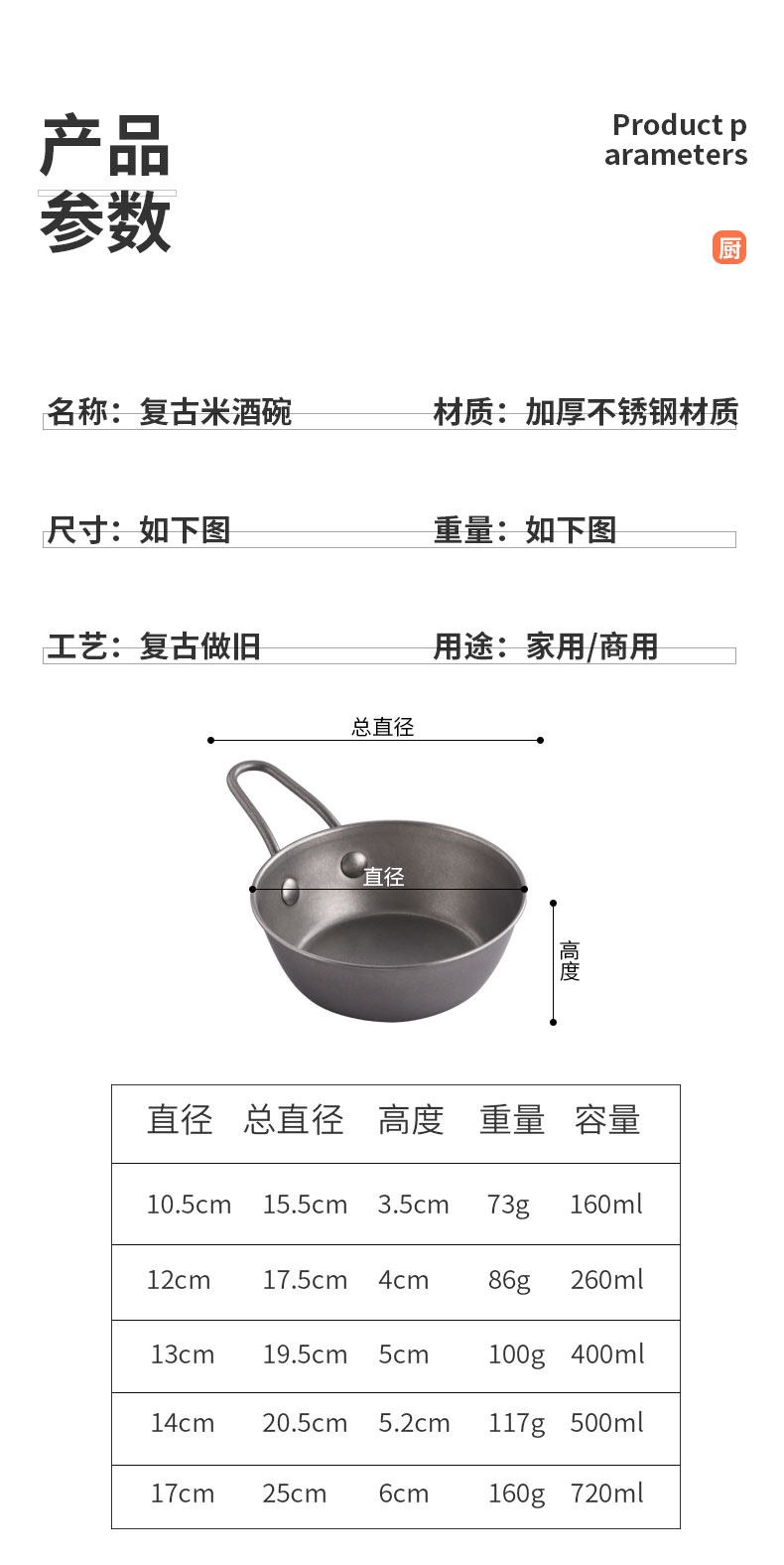 产品
参数

Product parameters

厨

名称：复古米酒碗

材质：加厚不锈钢材质

尺寸：如下图

重量：如下图

工艺：复古做旧

用途：家用/商用

总直径

直径

高度

| 直径 | 总直径 | 高度 | 重量 | 容量 |
|---|---|---|---|---|
| 10.5cm | 15.5cm | 3.5cm | 73g | 160ml |
| 12cm | 17.5cm | 4cm | 86g | 260ml |
| 13cm | 19.5cm | 5cm | 100g | 400ml |
| 14cm | 20.5cm | 5.2cm | 117g | 500ml |
| 17cm | 25cm | 6cm | 160g | 720ml |